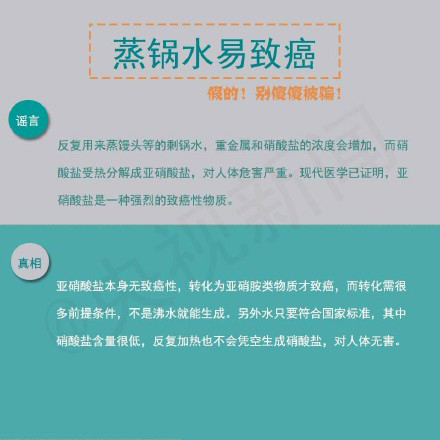 蒸锅水易致癌

假的！别傻傻被骗！

谣言

反复用来蒸馒头等的剩锅水，重金属和硝酸盐的浓度会增加，而硝酸盐受热分解成亚硝酸盐，对人体危害严重。现代医学已证明，亚硝酸盐是一种强烈的致癌性物质。

真相

亚硝酸盐本身无致癌性，转化为亚硝胺类物质才致癌，而转化需很多前提条件，不是沸水就能生成。另外水只要符合国家标准，其中硝酸盐含量很低，反复加热也不会凭空生成硝酸盐，对人体无害。

@央视新闻